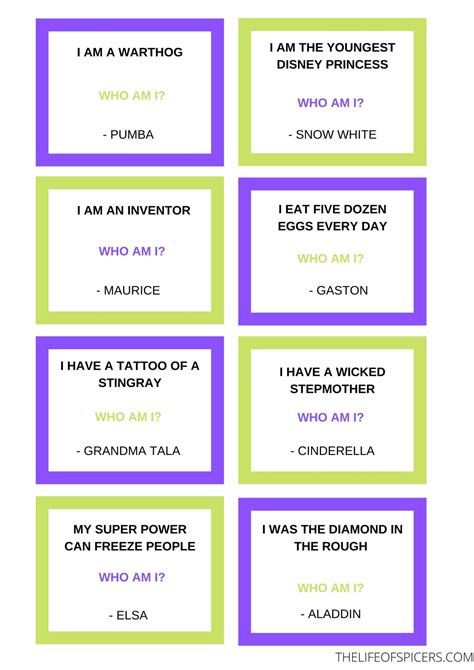 I AM A WARTHOG

WHO AM I?

- PUMBA

I AM THE YOUNGEST DISNEY PRINCESS

WHO AM I?

- SNOW WHITE

I AM AN INVENTOR

WHO AM I?

- MAURICE

I EAT FIVE DOZEN EGGS EVERY DAY

WHO AM I?

- GASTON

I HAVE A TATTOO OF A STINGRAY

WHO AM I?

- GRANDMA TALA

I HAVE A WICKED STEPMOTHER

WHO AM I?

- CINDERELLA

MY SUPER POWER CAN FREEZE PEOPLE

WHO AM I?

- ELSA

I WAS THE DIAMOND IN THE ROUGH

WHO AM I?

- ALADDIN

THELIFEOFSPICERS.COM